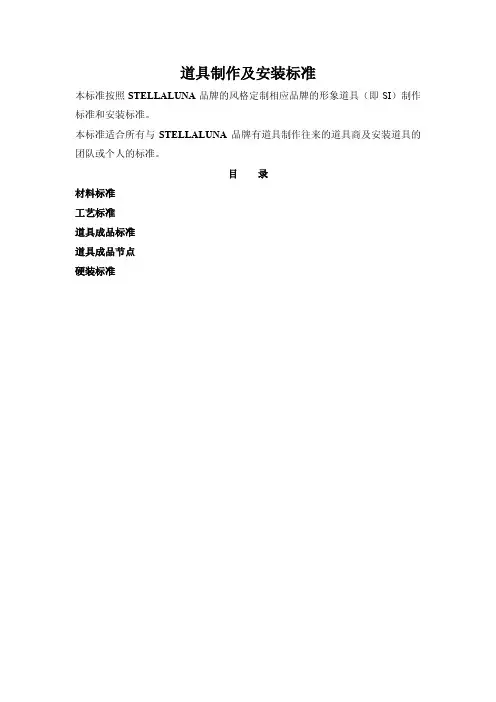 道具制作及安装标准

本标准按照STELLALUNA品牌的风格定制相应品牌的形象道具（即SI）制作标准和安装标准。

本标准适合所有与STELLALUNA品牌有道具制作往来的道具商及安装道具的团队或个人的标准。

目 录

材料标准

工艺标准

道具成品标准

道具成品节点

硬装标准